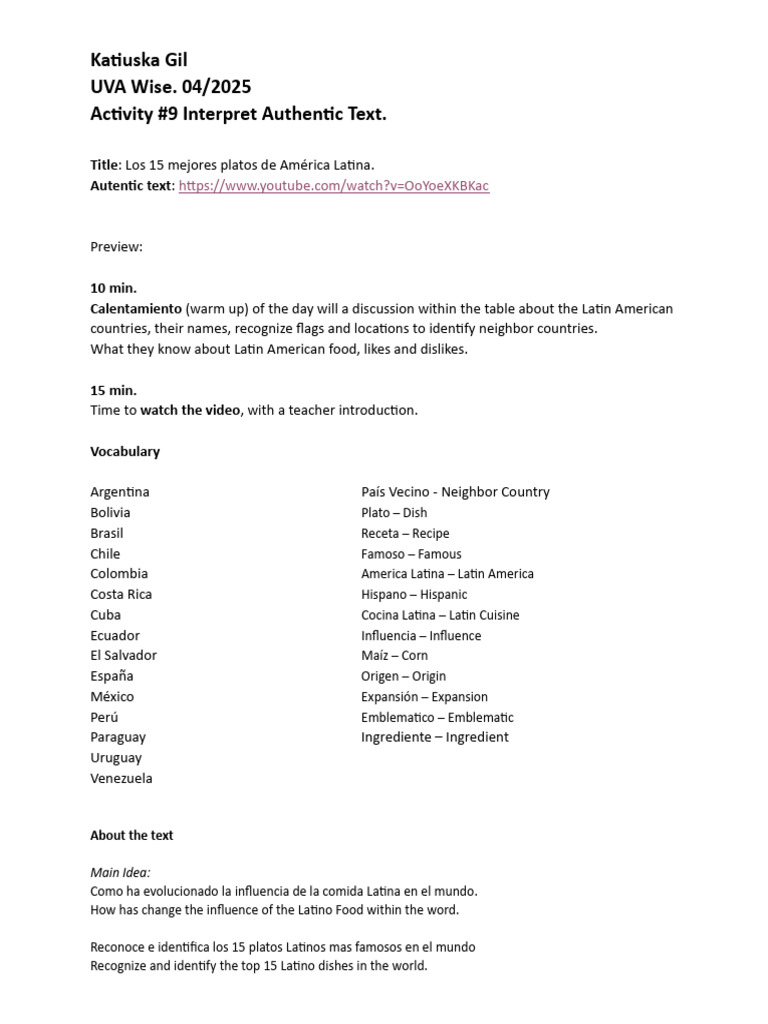 Katiuska Gil
UVA Wise. 04/2025
Activity #9 Interpret Authentic Text.

Title: Los 15 mejores platos de América Latina.
Autentic text: https://www.youtube.com/watch?v=OoYoeXKBKac

Preview:

10 min.
Calentamiento (warm up) of the day will a discussion within the table about the Latin American countries, their names, recognize flags and locations to identify neighbor countries.
What they know about Latin American food, likes and dislikes.

15 min.
Time to watch the video, with a teacher introduction.

Vocabulary

Argentina
Bolivia
Brasil
Chile
Colombia
Costa Rica
Cuba
Ecuador
El Salvador
España
México
Perú
Paraguay
Uruguay
Venezuela

País Vecino - Neighbor Country
Plato – Dish
Receta – Recipe
Famoso – Famous
America Latina – Latin America
Hispano – Hispanic
Cocina Latina – Latin Cuisine
Influencia – Influence
Maíz – Corn
Origen – Origin
Expansión – Expansion
Emblematico – Emblematic
Ingrediente – Ingredient

About the text

Main Idea:
Como ha evolucionado la influencia de la comida Latina en el mundo.
How has change the influence of the Latino Food within the word.

Reconoce e identifica los 15 platos Latinos mas famosos en el mundo
Recognize and identify the top 15 Latino dishes in the world.